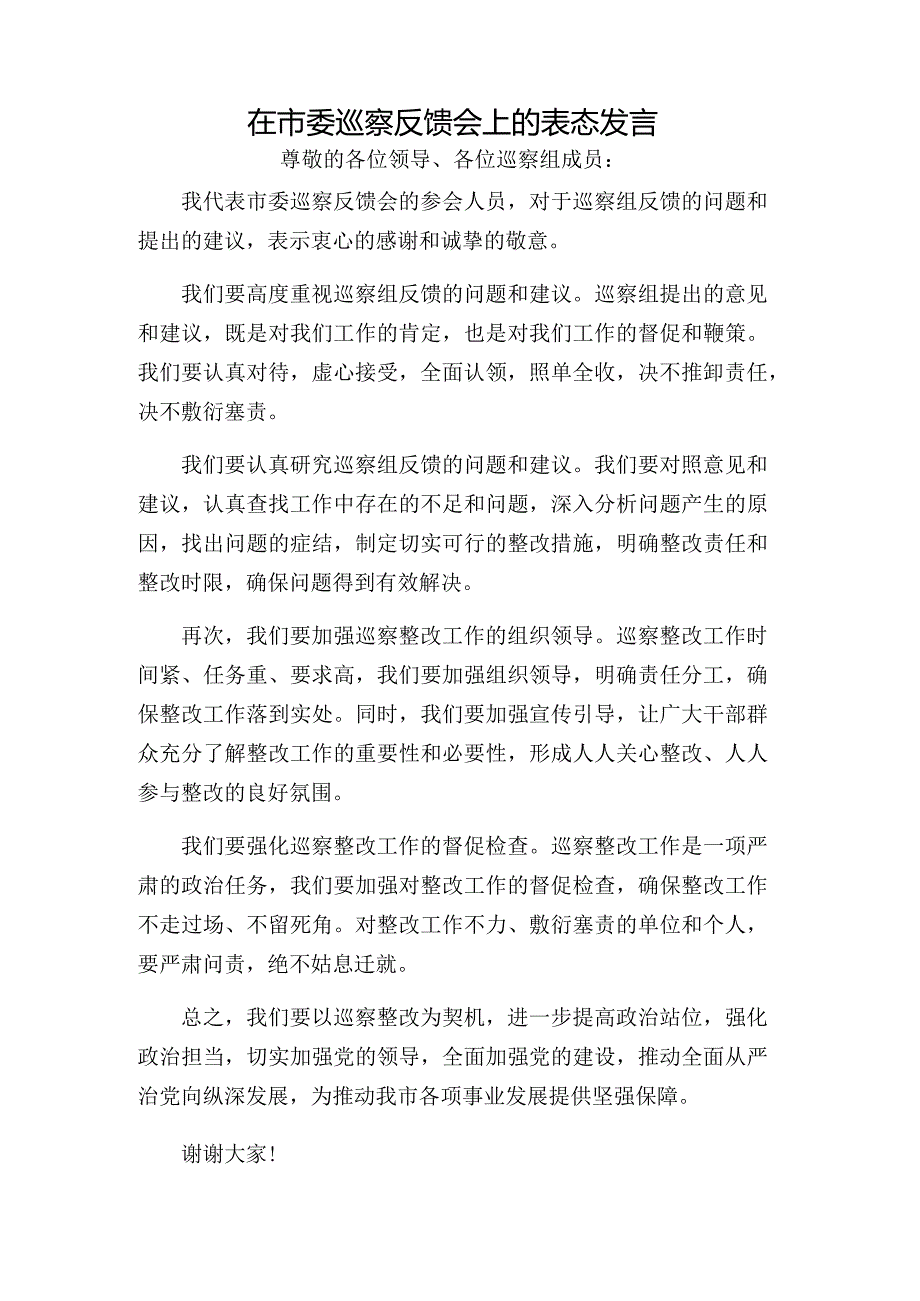 在市委巡察反馈会上的表态发言

尊敬的各位领导、各位巡察组成员：

我代表市委巡察反馈会的参会人员，对于巡察组反馈的问题和提出的建议，表示衷心的感谢和诚挚的敬意。

我们要高度重视巡察组反馈的问题和建议。巡察组提出的意见和建议，既是对我们工作的肯定，也是对我们工作的督促和鞭策。我们要认真对待，虚心接受，全面认领，照单全收，决不推卸责任，决不敷衍塞责。

我们要认真研究巡察组反馈的问题和建议。我们要对照意见和建议，认真查找工作中存在的不足和问题，深入分析问题产生的原因，找出问题的症结，制定切实可行的整改措施，明确整改责任和整改时限，确保问题得到有效解决。

再次，我们要加强巡察整改工作的组织领导。巡察整改工作时间紧、任务重、要求高，我们要加强组织领导，明确责任分工，确保整改工作落到实处。同时，我们要加强宣传引导，让广大干部群众充分了解整改工作的重要性和必要性，形成人人关心整改、人人参与整改的良好氛围。

我们要强化巡察整改工作的督促检查。巡察整改工作是一项严肃的政治任务，我们要加强对整改工作的督促检查，确保整改工作不走过场、不留死角。对整改工作不力、敷衍塞责的单位和个人，要严肃问责，绝不姑息迁就。

总之，我们要以巡察整改为契机，进一步提高政治站位，强化政治担当，切实加强党的领导，全面加强党的建设，推动全面从严治党向纵深发展，为推动我市各项事业发展提供坚强保障。

谢谢大家！